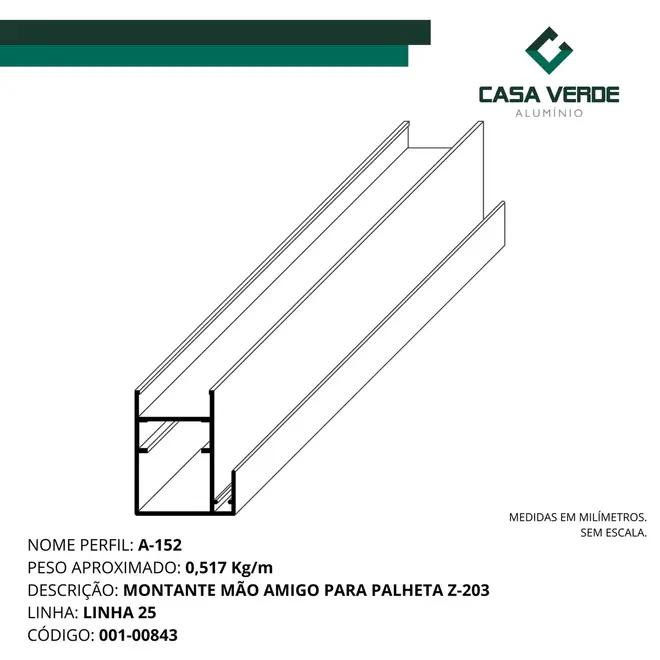 CASA VERDE
ALUMÍNIO

MEDIDAS EM MILÍMETROS.
SEM ESCALA.

NOME PERFIL: A-152
PESO APROXIMADO: 0,517 Kg/m
DESCRIÇÃO: MONTANTE MÃO AMIGO PARA PALHETA Z-203
LINHA: LINHA 25
CÓDIGO: 001-00843